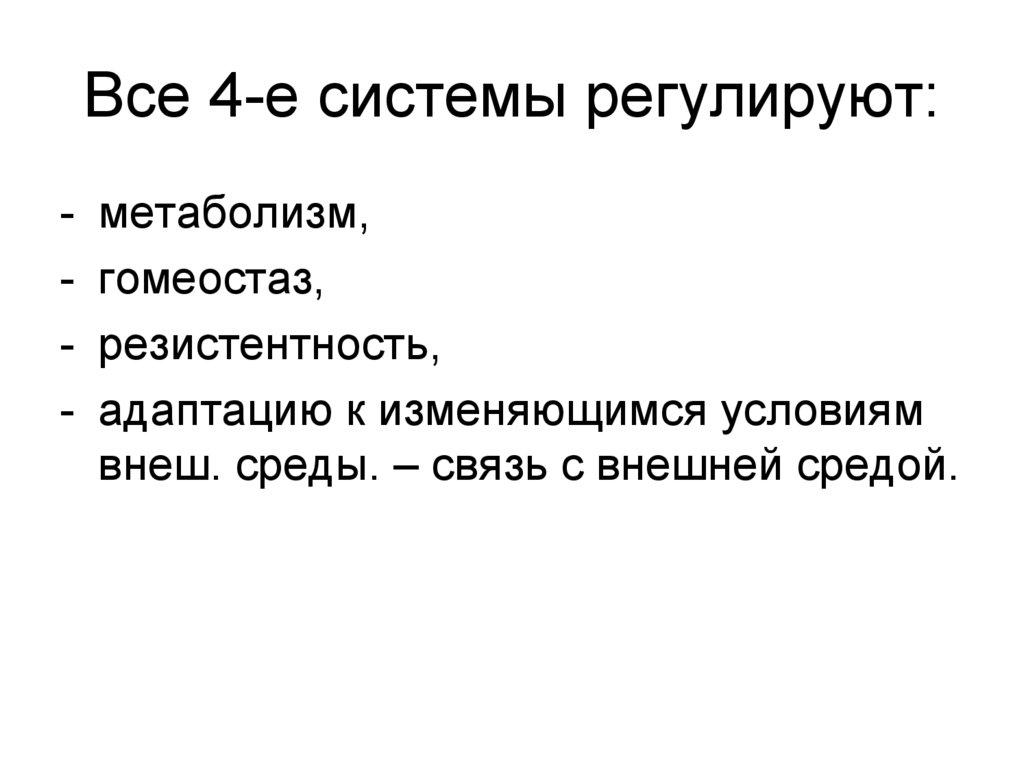 Все 4-е системы регулируют:

- метаболизм,
- гомеостаз,
- резистентность,
- адаптацию к изменяющимся условиям внеш. среды. – связь с внешней средой.